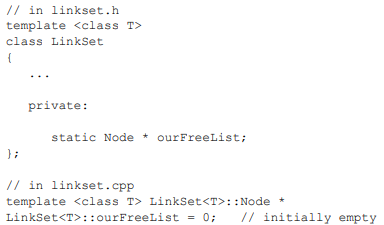 // in linkset.h
template <class T>
class LinkSet
{
   ...

   private:

      static Node * ourFreeList;
};

// in linkset.cpp
template <class T> LinkSet<T>::Node *
LinkSet<T>::ourFreeList = 0;   // initially empty